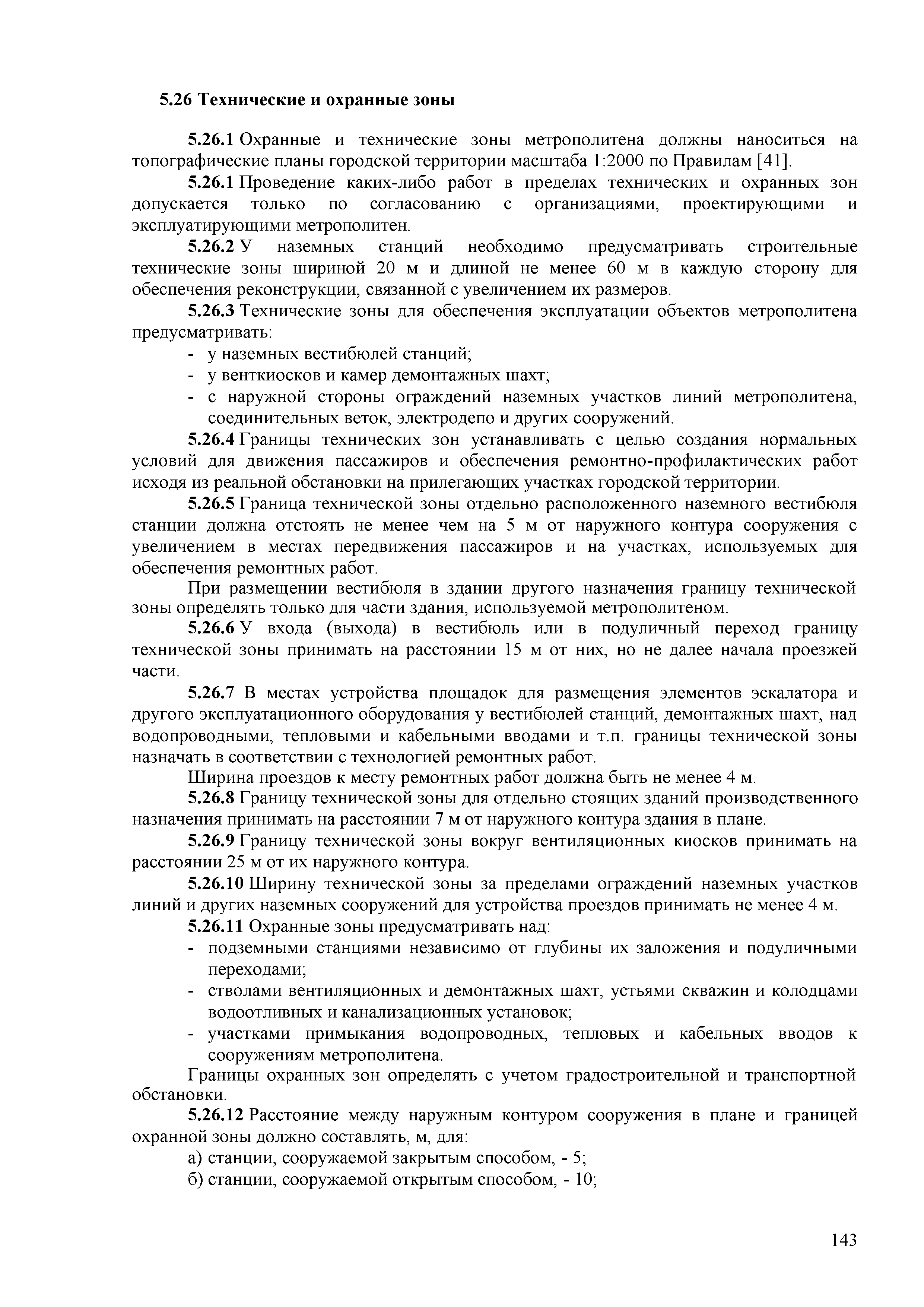 5.26 Технические и охранные зоны

5.26.1 Охранные и технические зоны метрополитена должны наноситься на топографические планы городской территории масштаба 1:2000 по Правилам [41].

5.26.1 Проведение каких-либо работ в пределах технических и охранных зон допускается только по согласованию с организациями, проектирующими и эксплуатирующими метрополитен.

5.26.2 У наземных станций необходимо предусматривать строительные технические зоны шириной 20 м и длиной не менее 60 м в каждую сторону для обеспечения реконструкции, связанной с увеличением их размеров.

5.26.3 Технические зоны для обеспечения эксплуатации объектов метрополитена предусматривать:
- у наземных вестибюлей станций;
- у венткиосков и камер демонтажных шахт;
- с наружной стороны ограждений наземных участков линий метрополитена, соединительных веток, электродепо и других сооружений.

5.26.4 Границы технических зон устанавливать с целью создания нормальных условий для движения пассажиров и обеспечения ремонтно-профилактических работ исходя из реальной обстановки на прилегающих участках городской территории.

5.26.5 Граница технической зоны отдельно расположенного наземного вестибюля станции должна отстоять не менее чем на 5 м от наружного контура сооружения с увеличением в местах передвижения пассажиров и на участках, используемых для обеспечения ремонтных работ.

При размещении вестибюля в здании другого назначения границу технической зоны определять только для части здания, используемой метрополитеном.

5.26.6 У входа (выхода) в вестибюль или в подуличный переход границу технической зоны принимать на расстоянии 15 м от них, но не далее начала проезжей части.

5.26.7 В местах устройства площадок для размещения элементов эскалатора и другого эксплуатационного оборудования у вестибюлей станций, демонтажных шахт, над водопроводными, тепловыми и кабельными вводами и т.п. границы технической зоны назначать в соответствии с технологией ремонтных работ.

Ширина проездов к месту ремонтных работ должна быть не менее 4 м.

5.26.8 Границу технической зоны для отдельно стоящих зданий производственного назначения принимать на расстоянии 7 м от наружного контура здания в плане.

5.26.9 Границу технической зоны вокруг вентиляционных киосков принимать на расстоянии 25 м от их наружного контура.

5.26.10 Ширину технической зоны за пределами ограждений наземных участков линий и других наземных сооружений для устройства проездов принимать не менее 4 м.

5.26.11 Охранные зоны предусматривать над:
- подземными станциями независимо от глубины их заложения и подуличными переходами;
- стволами вентиляционных и демонтажных шахт, устьями скважин и колодцами водоотливных и канализационных установок;
- участками примыкания водопроводных, тепловых и кабельных вводов к сооружениям метрополитена.

Границы охранных зон определять с учетом градостроительной и транспортной обстановки.

5.26.12 Расстояние между наружным контуром сооружения в плане и границей охранной зоны должно составлять, м, для:
а) станции, сооружаемой закрытым способом, - 5;
б) станции, сооружаемой открытым способом, - 10;

143